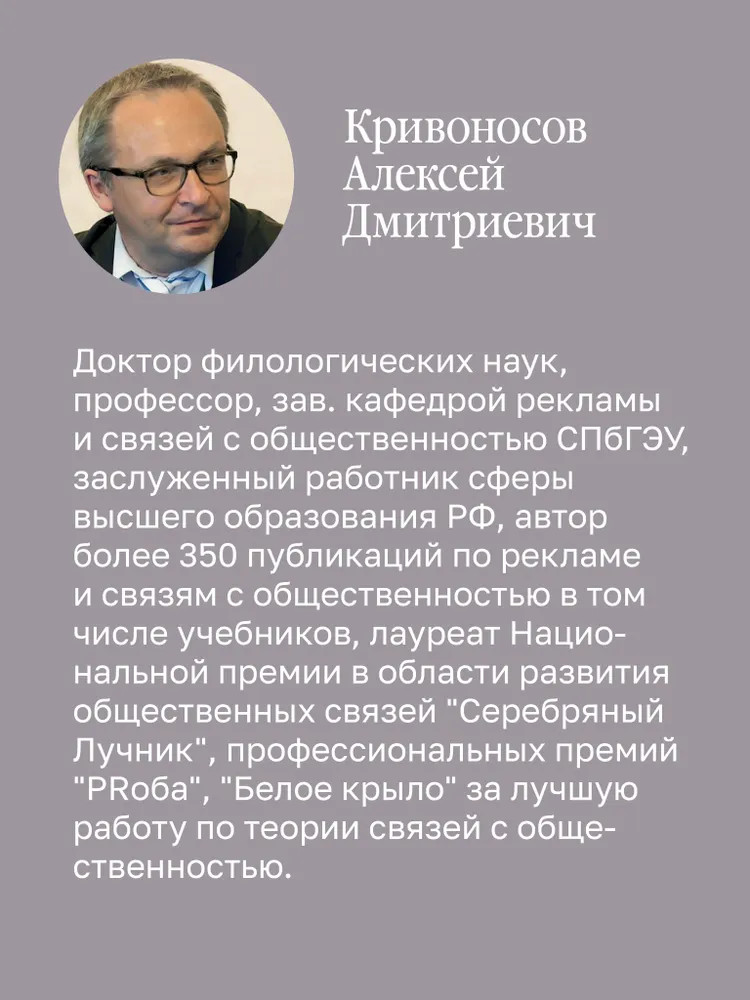 Кривоносов
Алексей
Дмитриевич

Доктор филологических наук, профессор, зав. кафедрой рекламы и связей с общественностью СПбГЭУ, заслуженный работник сферы высшего образования РФ, автор более 350 публикаций по рекламе и связям с общественностью в том числе учебников, лауреат Национальной премии в области развития общественных связей "Серебряный Лучник", профессиональных премий "PRоба", "Белое крыло" за лучшую работу по теории связей с общественностью.